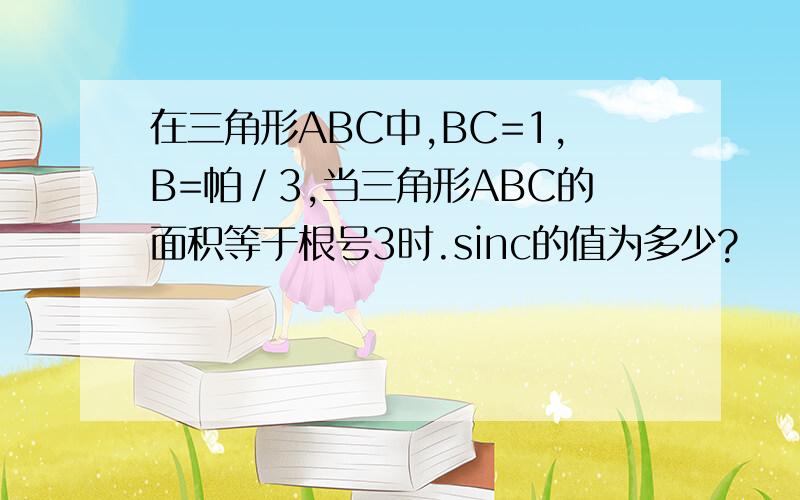 在三角形ABC中,BC=1,B=帕/3,当三角形ABC的面积等于根号3时.sinc的值为多少?